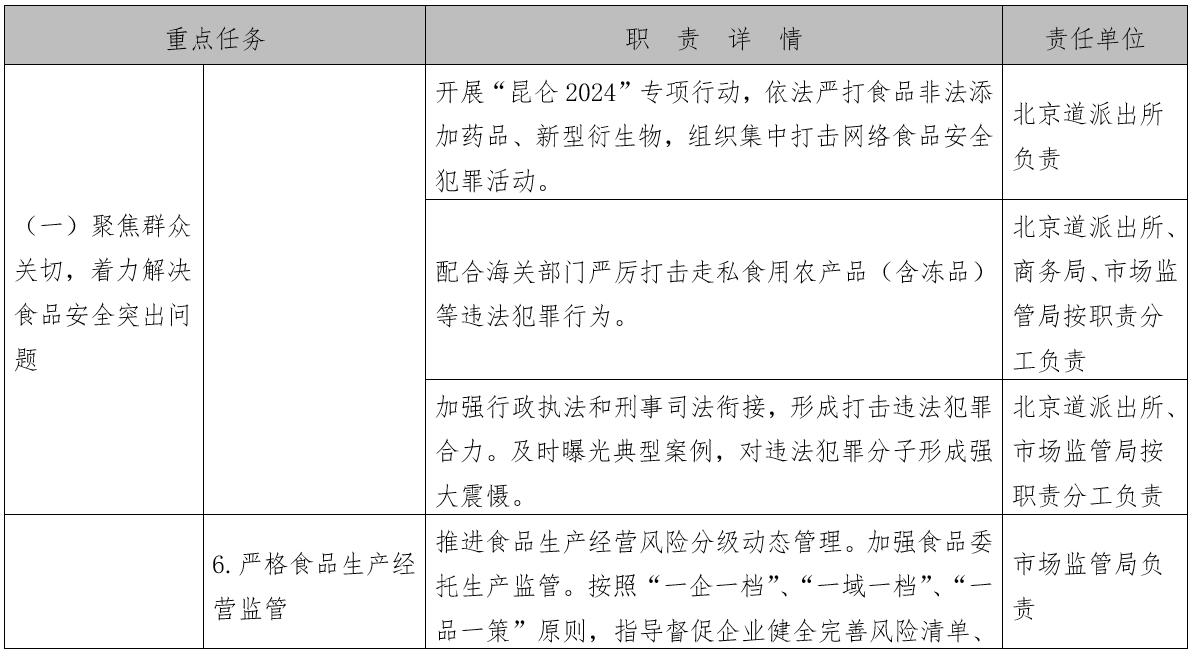 | 重点任务 | | 职 责 详 情 | 责任单位 |
|---|---|---|---|
| （一）聚焦群众关切，着力解决食品安全突出问题 | | 开展“昆仑 2024”专项行动，依法严打食品非法添加药品、新型衍生物，组织集中打击网络食品安全犯罪活动。 | 北京道派出所负责 |
| | | 配合海关部门严厉打击走私食用农产品（含冻品）等违法犯罪行为。 | 北京道派出所、商务局、市场监管局按职责分工负责 |
| | | 加强行政执法和刑事司法衔接，形成打击违法犯罪合力。及时曝光典型案例，对违法犯罪分子形成强大震慑。 | 北京道派出所、市场监管局按职责分工负责 |
| | 6. 严格食品生产经营监管 | 推进食品生产经营风险分级动态管理。加强食品委托生产监管。按照“一企一档”、“一域一档”、“一品一策”原则，指导督促企业健全完善风险清单、 | 市场监管局负责 |